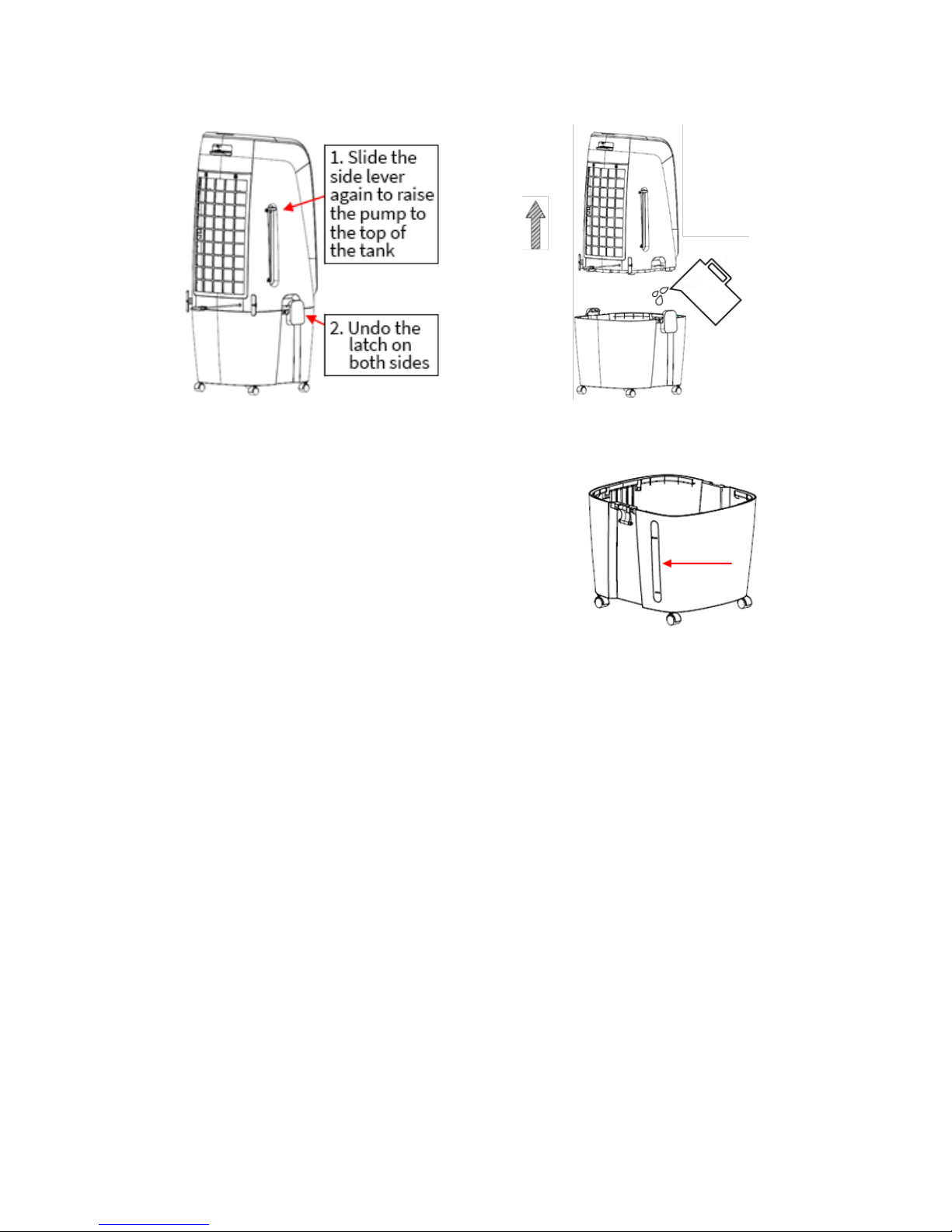 1. Slide the side lever again to raise the pump to the top of the tank

2. Undo the latch on both sides